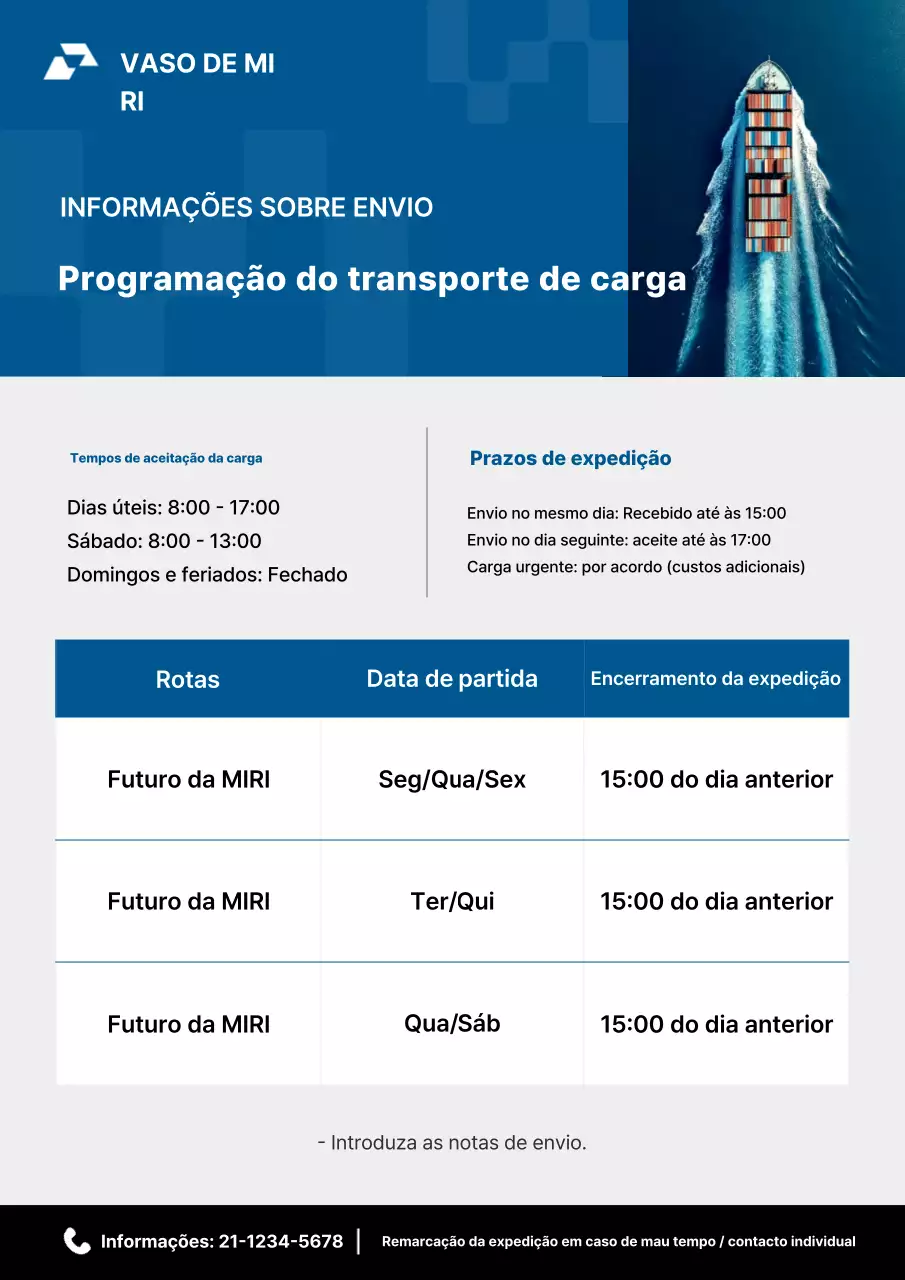 VASO DE MI
RI

INFORMAÇÕES SOBRE ENVIO

Programação do transporte de carga

Tempos de aceitação da carga

Dias úteis: 8:00 - 17:00
Sábado: 8:00 - 13:00
Domingos e feriados: Fechado

Prazos de expedição

Envio no mesmo dia: Recebido até às 15:00
Envio no dia seguinte: aceite até às 17:00
Carga urgente: por acordo (custos adicionais)

| Rotas | Data de partida | Encerramento da expedição |
|---|---|---|
| Futuro da MIRI | Seg/Qua/Sex | 15:00 do dia anterior |
| Futuro da MIRI | Ter/Qui | 15:00 do dia anterior |
| Futuro da MIRI | Qua/Sáb | 15:00 do dia anterior |

- Introduza as notas de envio.

Informações: 21-1234-5678 | Remarcação da expedição em caso de mau tempo / contacto individual